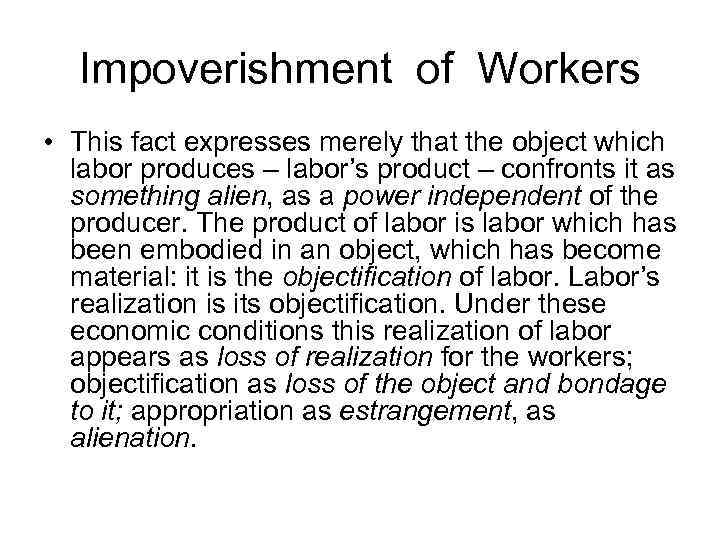 Impoverishment of Workers

• This fact expresses merely that the object which labor produces – labor's product – confronts it as something alien, as a power independent of the producer. The product of labor is labor which has been embodied in an object, which has become material: it is the objectification of labor. Labor's realization is its objectification. Under these economic conditions this realization of labor appears as loss of realization for the workers; objectification as loss of the object and bondage to it; appropriation as estrangement, as alienation.